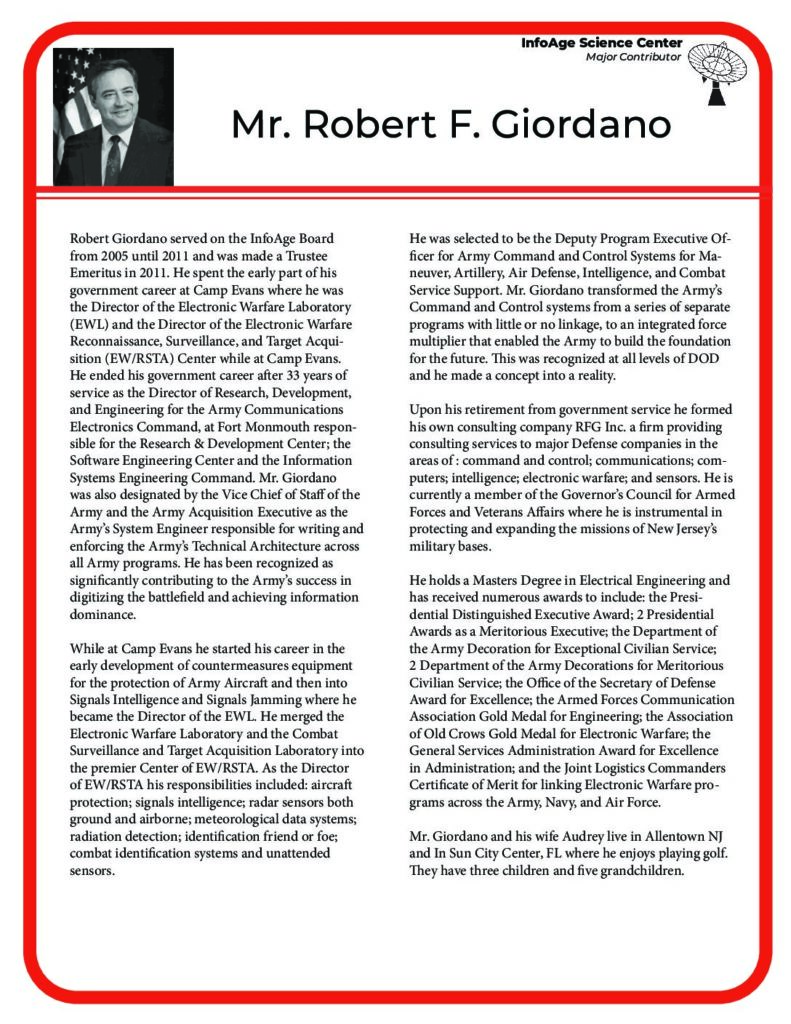 InfoAge Science Center
Major Contributor

Mr. Robert F. Giordano

Robert Giordano served on the InfoAge Board from 2005 until 2011 and was made a Trustee Emeritus in 2011. He spent the early part of his government career at Camp Evans where he was the Director of the Electronic Warfare Laboratory (EWL) and the Director of the Electronic Warfare Reconnaissance, Surveillance, and Target Acquisition (EW/RSTA) Center while at Camp Evans. He ended his government career after 33 years of service as the Director of Research, Development, and Engineering for the Army Communications Electronics Command, at Fort Monmouth responsible for the Research & Development Center; the Software Engineering Center and the Information Systems Engineering Command. Mr. Giordano was also designated by the Vice Chief of Staff of the Army and the Army Acquisition Executive as the Army's System Engineer responsible for writing and enforcing the Army's Technical Architecture across all Army programs. He has been recognized as significantly contributing to the Army's success in digitizing the battlefield and achieving information dominance.

While at Camp Evans he started his career in the early development of countermeasures equipment for the protection of Army Aircraft and then into Signals Intelligence and Signals Jamming where he became the Director of the EWL. He merged the Electronic Warfare Laboratory and the Combat Surveillance and Target Acquisition Laboratory into the premier Center of EW/RSTA. As the Director of EW/RSTA his responsibilities included: aircraft protection; signals intelligence; radar sensors both ground and airborne; meteorological data systems; radiation detection; identification friend or foe; combat identification systems and unattended sensors.

He was selected to be the Deputy Program Executive Officer for Army Command and Control Systems for Maneuver, Artillery, Air Defense, Intelligence, and Combat Service Support. Mr. Giordano transformed the Army's Command and Control systems from a series of separate programs with little or no linkage, to an integrated force multiplier that enabled the Army to build the foundation for the future. This was recognized at all levels of DOD and he made a concept into a reality.

Upon his retirement from government service he formed his own consulting company RFG Inc. a firm providing consulting services to major Defense companies in the areas of : command and control; communications; computers; intelligence; electronic warfare; and sensors. He is currently a member of the Governor's Council for Armed Forces and Veterans Affairs where he is instrumental in protecting and expanding the missions of New Jersey's military bases.

He holds a Masters Degree in Electrical Engineering and has received numerous awards to include: the Presidential Distinguished Executive Award; 2 Presidential Awards as a Meritorious Executive; the Department of the Army Decoration for Exceptional Civilian Service; 2 Department of the Army Decorations for Meritorious Civilian Service; the Office of the Secretary of Defense Award for Excellence; the Armed Forces Communication Association Gold Medal for Engineering; the Association of Old Crows Gold Medal for Electronic Warfare; the General Services Administration Award for Excellence in Administration; and the Joint Logistics Commanders Certificate of Merit for linking Electronic Warfare programs across the Army, Navy, and Air Force.

Mr. Giordano and his wife Audrey live in Allentown NJ and In Sun City Center, FL where he enjoys playing golf. They have three children and five grandchildren.